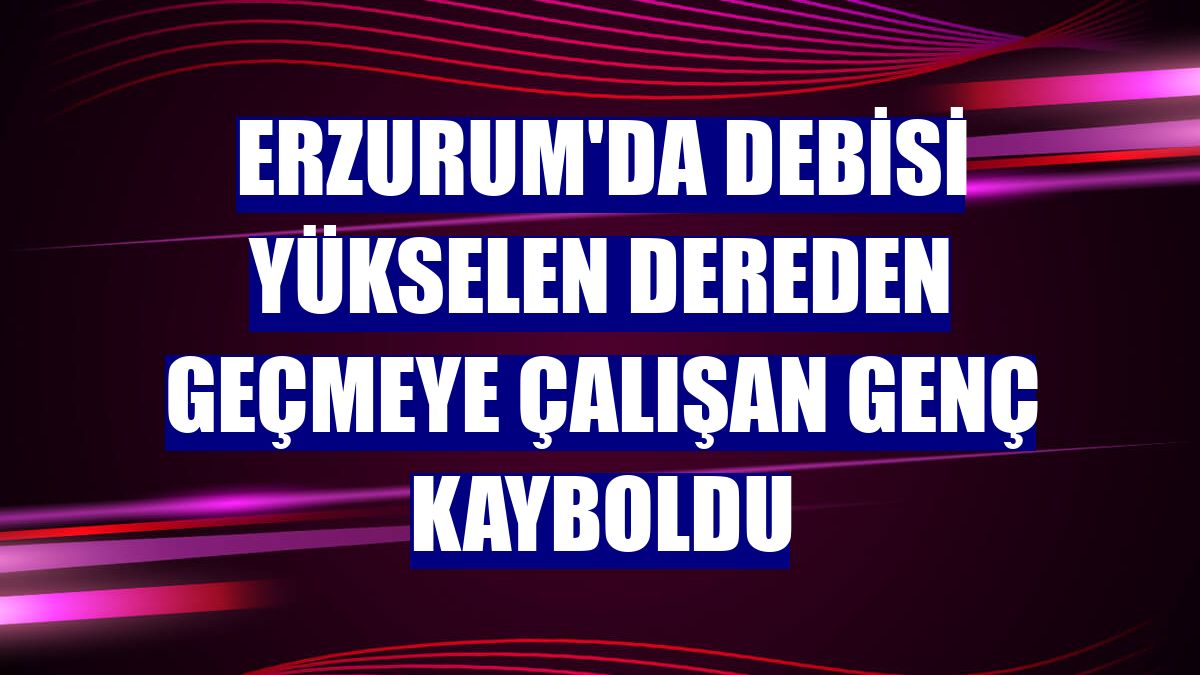 ERZURUM'DA DEBİSİ YÜKSELEN DEREDEN GEÇMEYE ÇALIŞAN GENÇ KAYBOLDU